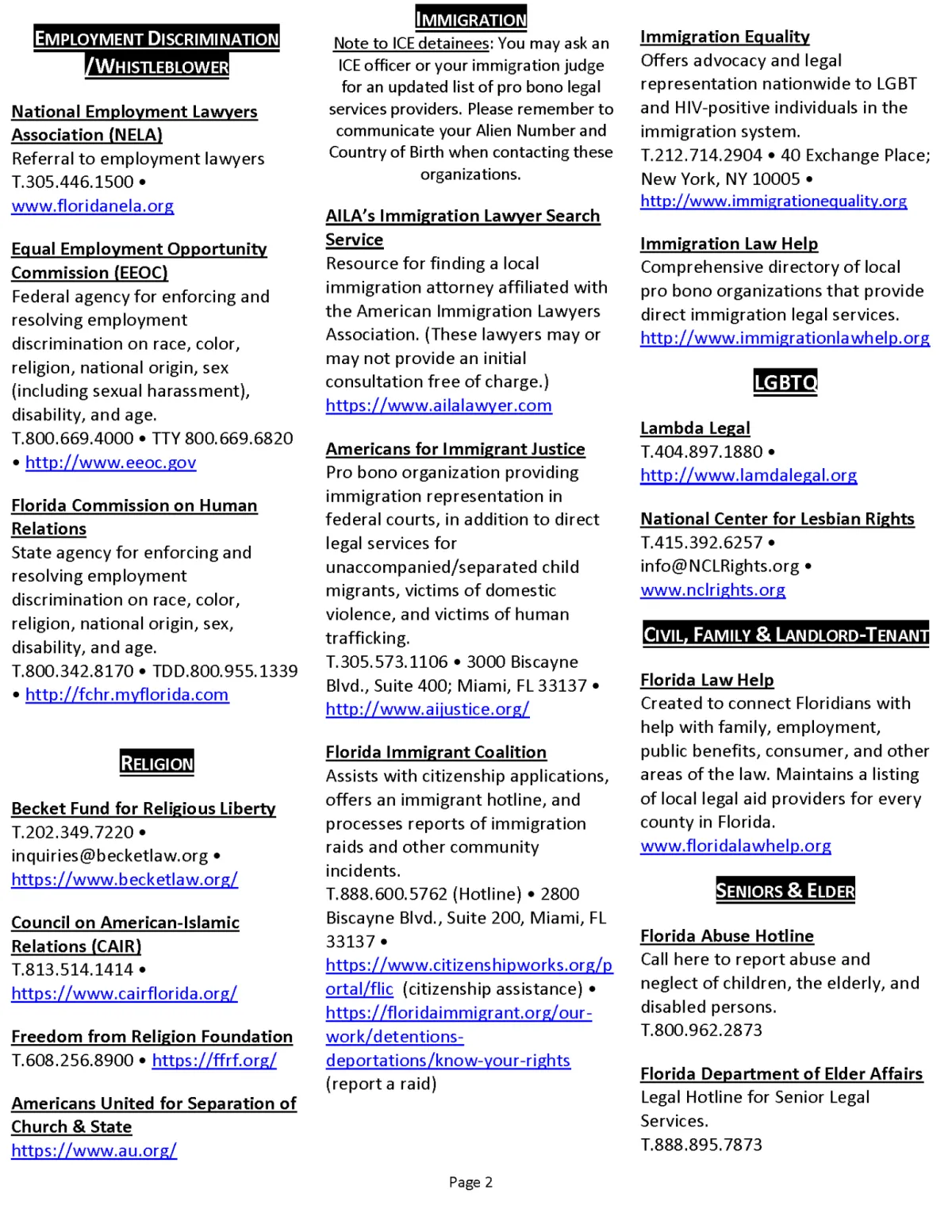 EMPLOYMENT DISCRIMINATION /WHISTLEBLOWER

National Employment Lawyers Association (NELA)
Referral to employment lawyers
T.305.446.1500 •
www.floridanela.org

Equal Employment Opportunity Commission (EEOC)
Federal agency for enforcing and resolving employment discrimination on race, color, religion, national origin, sex (including sexual harassment), disability, and age.
T.800.669.4000 • TTY 800.669.6820 • http://www.eeoc.gov

Florida Commission on Human Relations
State agency for enforcing and resolving employment discrimination on race, color, religion, national origin, sex, disability, and age.
T.800.342.8170 • TDD.800.955.1339 • http://fchr.myflorida.com

RELIGION

Becket Fund for Religious Liberty
T.202.349.7220 •
inquiries@becketlaw.org •
https://www.becketlaw.org/

Council on American-Islamic Relations (CAIR)
T.813.514.1414 •
https://www.cairflorida.org/

Freedom from Religion Foundation
T.608.256.8900 • https://ffrf.org/

Americans United for Separation of Church & State
https://www.au.org/

IMMIGRATION
Note to ICE detainees: You may ask an ICE officer or your immigration judge for an updated list of pro bono legal services providers. Please remember to communicate your Alien Number and Country of Birth when contacting these organizations.

AILA's Immigration Lawyer Search Service
Resource for finding a local immigration attorney affiliated with the American Immigration Lawyers Association. (These lawyers may or may not provide an initial consultation free of charge.)
https://www.ailalawyer.com

Americans for Immigrant Justice
Pro bono organization providing immigration representation in federal courts, in addition to direct legal services for unaccompanied/separated child migrants, victims of domestic violence, and victims of human trafficking.
T.305.573.1106 • 3000 Biscayne Blvd., Suite 400; Miami, FL 33137 •
http://www.aijustice.org/

Florida Immigrant Coalition
Assists with citizenship applications, offers an immigrant hotline, and processes reports of immigration raids and other community incidents.
T.888.600.5762 (Hotline) • 2800 Biscayne Blvd., Suite 200, Miami, FL 33137 •
https://www.citizenshipworks.org/portal/flic (citizenship assistance) •
https://floridaimmigrant.org/our-work/detentions-deportations/know-your-rights
(report a raid)

Immigration Equality
Offers advocacy and legal representation nationwide to LGBT and HIV-positive individuals in the immigration system.
T.212.714.2904 • 40 Exchange Place; New York, NY 10005 •
http://www.immigrationequality.org

Immigration Law Help
Comprehensive directory of local pro bono organizations that provide direct immigration legal services.
http://www.immigrationlawhelp.org

LGBTQ

Lambda Legal
T.404.897.1880 •
http://www.lamdalegal.org

National Center for Lesbian Rights
T.415.392.6257 •
info@NCLRights.org •
www.nclrights.org

CIVIL, FAMILY & LANDLORD-TENANT

Florida Law Help
Created to connect Floridians with help with family, employment, public benefits, consumer, and other areas of the law. Maintains a listing of local legal aid providers for every county in Florida.
www.floridalawhelp.org

SENIORS & ELDER

Florida Abuse Hotline
Call here to report abuse and neglect of children, the elderly, and disabled persons.
T.800.962.2873

Florida Department of Elder Affairs
Legal Hotline for Senior Legal Services.
T.888.895.7873

Page 2